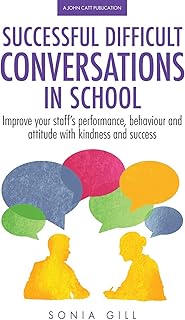 A JOHN CATT PUBLICATION

SUCCESSFUL DIFFICULT CONVERSATIONS IN SCHOOL

Improve your staff's performance, behaviour and attitude with kindness and success

SONIA GILL